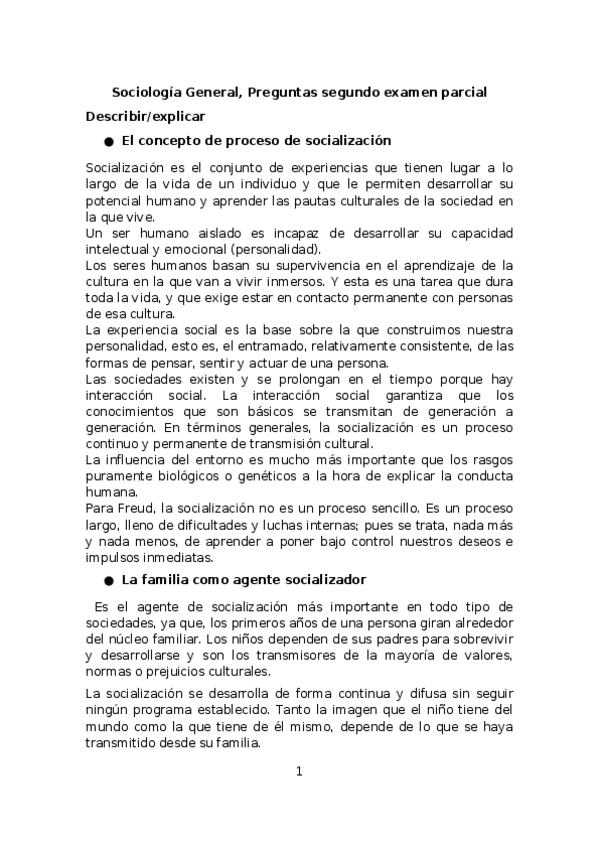 Sociología General, Preguntas segundo examen parcial

Describir/explicar

● El concepto de proceso de socialización

Socialización es el conjunto de experiencias que tienen lugar a lo largo de la vida de un individuo y que le permiten desarrollar su potencial humano y aprender las pautas culturales de la sociedad en la que vive.
Un ser humano aislado es incapaz de desarrollar su capacidad intelectual y emocional (personalidad).
Los seres humanos basan su supervivencia en el aprendizaje de la cultura en la que van a vivir inmersos. Y esta es una tarea que dura toda la vida, y que exige estar en contacto permanente con personas de esa cultura.
La experiencia social es la base sobre la que construimos nuestra personalidad, esto es, el entramado, relativamente consistente, de las formas de pensar, sentir y actuar de una persona.
Las sociedades existen y se prolongan en el tiempo porque hay interacción social. La interacción social garantiza que los conocimientos que son básicos se transmitan de generación a generación. En términos generales, la socialización es un proceso continuo y permanente de transmisión cultural.
La influencia del entorno es mucho más importante que los rasgos puramente biológicos o genéticos a la hora de explicar la conducta humana.
Para Freud, la socialización no es un proceso sencillo. Es un proceso largo, lleno de dificultades y luchas internas; pues se trata, nada más y nada menos, de aprender a poner bajo control nuestros deseos e impulsos inmediatas.

● La familia como agente socializador

Es el agente de socialización más importante en todo tipo de sociedades, ya que, los primeros años de una persona giran alrededor del núcleo familiar. Los niños dependen de sus padres para sobrevivir y desarrollarse y son los transmisores de la mayoría de valores, normas o prejuicios culturales.

La socialización se desarrolla de forma continua y difusa sin seguir ningún programa establecido. Tanto la imagen que el niño tiene del mundo como la que tiene de él mismo, depende de lo que se haya transmitido desde su familia.

1